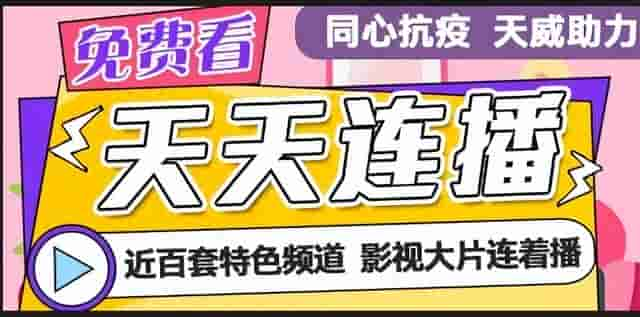 免费看

同心抗疫 天威助力

天天连播

近百套特色频道 影视大片连着播